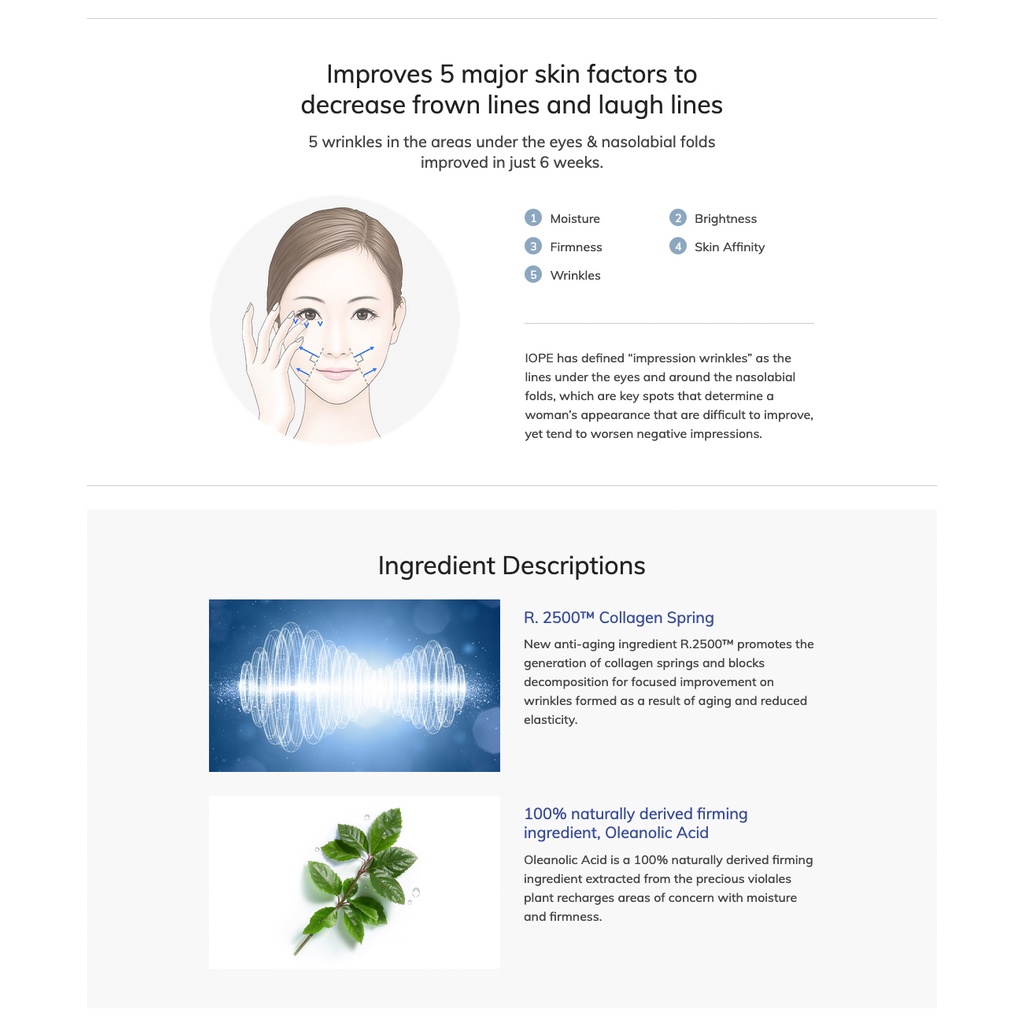 Improves 5 major skin factors to decrease frown lines and laugh lines

5 wrinkles in the areas under the eyes & nasolabial folds improved in just 6 weeks.

1 Moisture
2 Brightness
3 Firmness
4 Skin Affinity
5 Wrinkles

IOPE has defined "impression wrinkles" as the lines under the eyes and around the nasolabial folds, which are key spots that determine a woman's appearance that are difficult to improve, yet tend to worsen negative impressions.

Ingredient Descriptions

R. 2500™ Collagen Spring

New anti-aging ingredient R.2500™ promotes the generation of collagen springs and blocks decomposition for focused improvement on wrinkles formed as a result of aging and reduced elasticity.

100% naturally derived firming ingredient, Oleanolic Acid

Oleanolic Acid is a 100% naturally derived firming ingredient extracted from the precious violales plant recharges areas of concern with moisture and firmness.